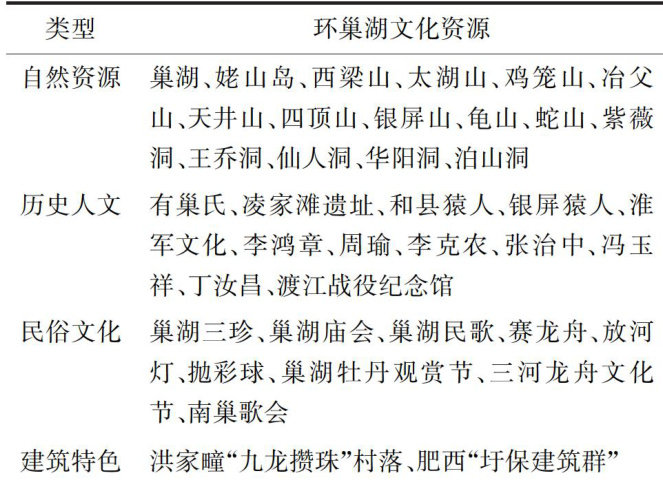 | 类型 | 环巢湖文化资源 |
|---|---|
| 自然资源 | 巢湖、姥山岛、西梁山、太湖山、鸡笼山、冶父山、天井山、四顶山、银屏山、龟山、蛇山、紫薇洞、王乔洞、仙人洞、华阳洞、泊山洞 |
| 历史人文 | 有巢氏、凌家滩遗址、和县猿人、银屏猿人、淮军文化、李鸿章、周瑜、李克农、张治中、冯玉祥、丁汝昌、渡江战役纪念馆 |
| 民俗文化 | 巢湖三珍、巢湖庙会、巢湖民歌、赛龙舟、放河灯、抛彩球、巢湖牡丹观赏节、三河龙舟文化节、南巢歌会 |
| 建筑特色 | 洪家疃“九龙攒珠”村落、肥西“圩保建筑群” |